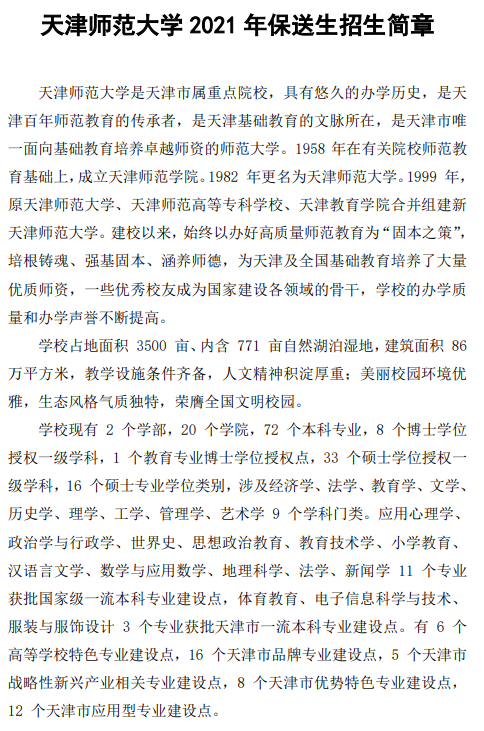 天津师范大学 2021 年保送生招生简章

天津师范大学是天津市属重点院校，具有悠久的办学历史，是天津百年师范教育的传承者，是天津基础教育的文脉所在，是天津市唯一面向基础教育培养卓越师资的师范大学。1958 年在有关院校师范教育基础上，成立天津师范学院。1982 年更名为天津师范大学。1999 年，原天津师范大学、天津师范高等专科学校、天津教育学院合并组建新天津师范大学。建校以来，始终以办好高质量师范教育为“固本之策”，培根铸魂、强基固本、涵养师德，为天津及全国基础教育培养了大量优质师资，一些优秀校友成为国家建设各领域的骨干，学校的办学质量和办学声誉不断提高。

学校占地面积 3500 亩、内含 771 亩自然湖泊湿地，建筑面积 86 万平方米，教学设施条件齐备，人文精神积淀厚重；美丽校园环境优雅，生态风格气质独特，荣膺全国文明校园。

学校现有 2 个学部，20 个学院，72 个本科专业，8 个博士学位授权一级学科，1 个教育专业博士学位授权点，33 个硕士学位授权一级学科，16 个硕士专业学位类别，涉及经济学、法学、教育学、文学、历史学、理学、工学、管理学、艺术学 9 个学科门类。应用心理学、政治学与行政学、世界史、思想政治教育、教育技术学、小学教育、汉语言文学、数学与应用数学、地理科学、法学、新闻学 11 个专业获批国家级一流本科专业建设点，体育教育、电子信息科学与技术、服装与服饰设计 3 个专业获批天津市一流本科专业建设点。有 6 个高等学校特色专业建设点，16 个天津市品牌专业建设点，5 个天津市战略性新兴产业相关专业建设点，8 个天津市优势特色专业建设点，12 个天津市应用型专业建设点。